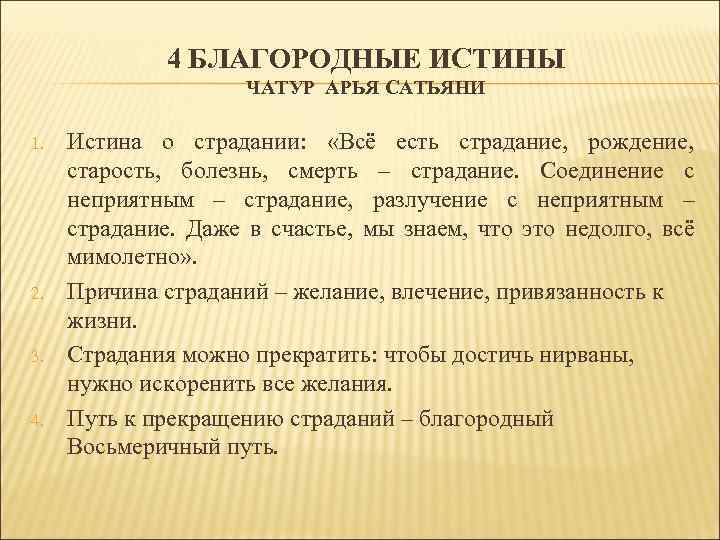 4 БЛАГОРОДНЫЕ ИСТИНЫ
ЧАТУР АРЬЯ САТЬЯНИ

1. Истина о страдании: «Всё есть страдание, рождение, старость, болезнь, смерть – страдание. Соединение с неприятным – страдание, разлучение с неприятным – страдание. Даже в счастье, мы знаем, что это недолго, всё мимолетно».
2. Причина страданий – желание, влечение, привязанность к жизни.
3. Страдания можно прекратить: чтобы достичь нирваны, нужно искоренить все желания.
4. Путь к прекращению страданий – благородный Восьмеричный путь.